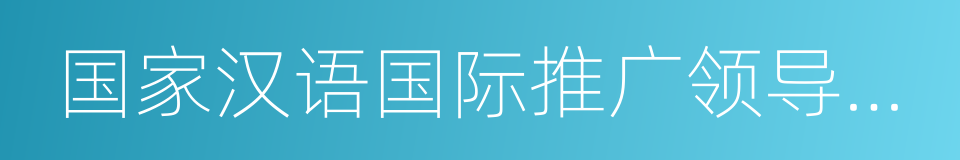 国家汉语国际推广领导...